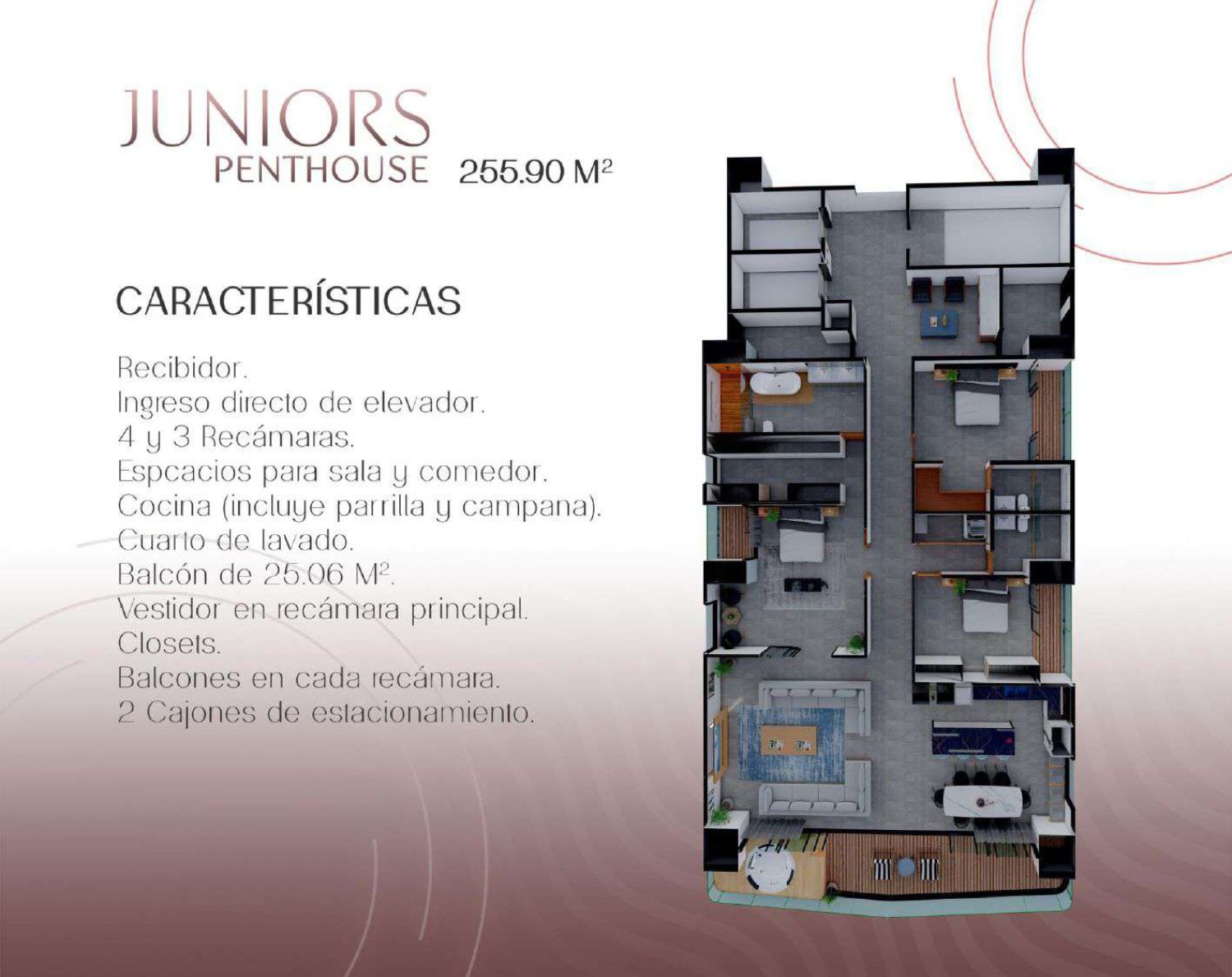 JUNIORS
PENTHOUSE 255.90 $M^2$

CARACTERÍSTICAS

Recibidor.
Ingreso directo de elevador.
4 y 3 Recámaras.
Espcacios para sala y comedor.
Cocina (incluye parrilla y campana).
Cuarto de lavado.
Balcón de 25.06 $M^2$.
Vestidor en recámara principal.
Closets.
Balcones en cada recámara.
2 Cajones de estacionamiento.